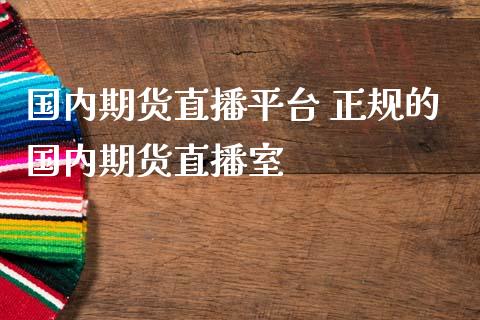 国内期货直播平台 正规的国内期货直播室